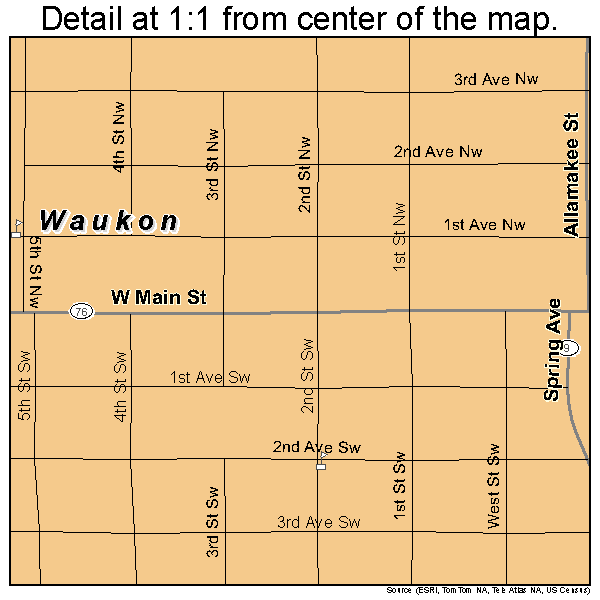 Detail at 1:1 from center of the map.

3rd Ave Nw
4th St Nw
3rd St Nw
2nd St Nw
2nd Ave Nw
Allamakee St
Waukon
1st St Nw
1st Ave Nw
5th St Nw
W Main St
76
Spring Ave
9
5th St Sw
4th St Sw
1st Ave Sw
2nd St Sw
2nd Ave Sw
1st St Sw
West St Sw
3rd St Sw
3rd Ave Sw
Source (ESRI, TomTom NA, Tele Atlas NA, US Census)